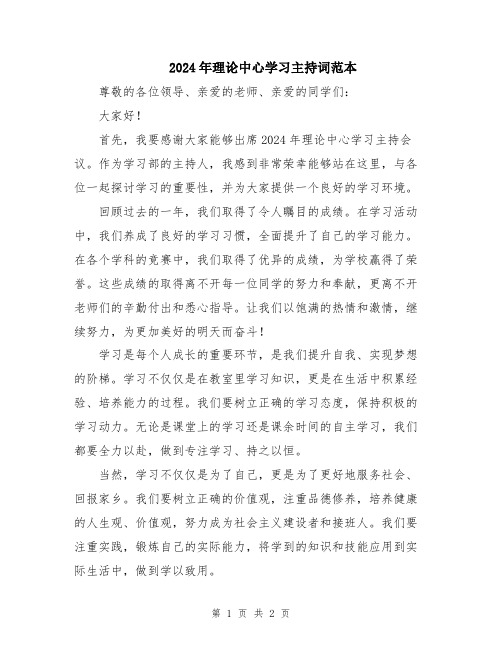 2024年理论中心学习主持词范本

尊敬的各位领导、亲爱的老师、亲爱的同学们：

大家好！

首先，我要感谢大家能够出席2024年理论中心学习主持会议。作为学习部的主持人，我感到非常荣幸能够站在这里，与各位一起探讨学习的重要性，并为大家提供一个良好的学习环境。

回顾过去的一年，我们取得了令人瞩目的成绩。在学习活动中，我们养成了良好的学习习惯，全面提升了自己的学习能力。在各个学科的竞赛中，我们取得了优异的成绩，为学校赢得了荣誉。这些成绩的取得离不开每一位同学的努力和奉献，更离不开老师们的辛勤付出和悉心指导。让我们以饱满的热情和激情，继续努力，为更加美好的明天而奋斗！

学习是每个人成长的重要环节，是我们提升自我、实现梦想的阶梯。学习不仅仅是在教室里学习知识，更是在生活中积累经验、培养能力的过程。我们要树立正确的学习态度，保持积极的学习动力。无论是课堂上的学习还是课余时间的自主学习，我们都要全力以赴，做到专注学习、持之以恒。

当然，学习不仅仅是为了自己，更是为了更好地服务社会、回报家乡。我们要树立正确的价值观，注重品德修养，培养健康的人生观、价值观，努力成为社会主义建设者和接班人。我们要注重实践，锻炼自己的实际能力，将学到的知识和技能应用到实际生活中，做到学以致用。

第 1 页 共 2 页